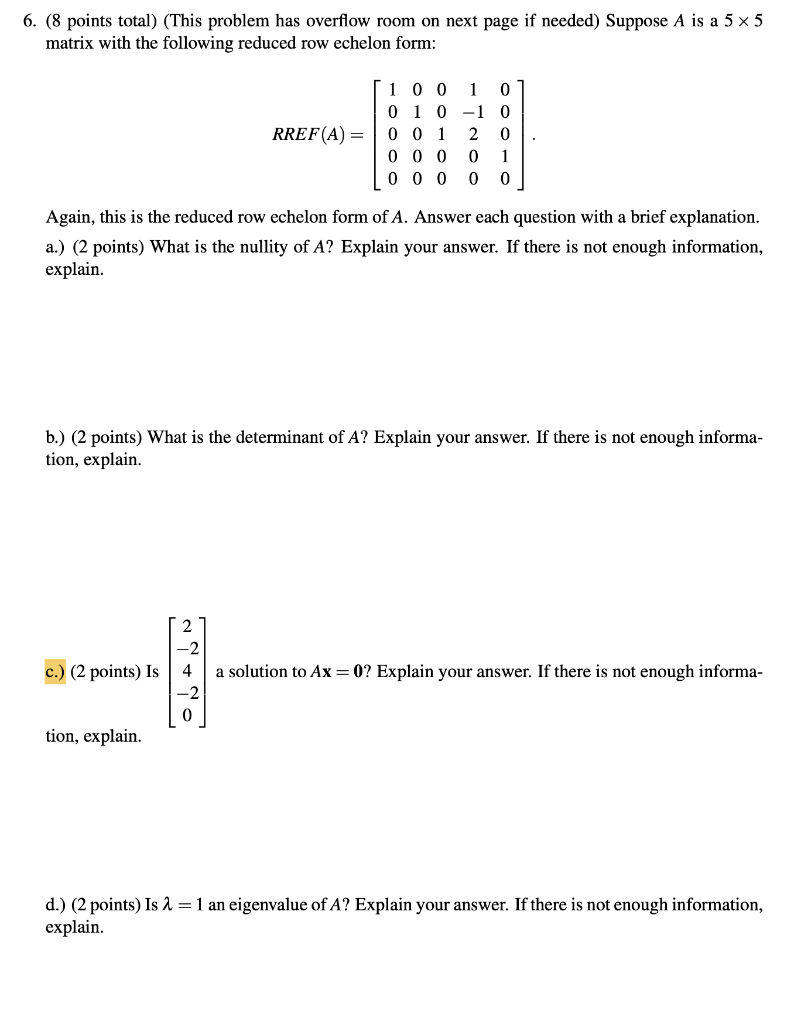 6. (8 points total) (This problem has overflow room on next page if needed) Suppose $A$ is a $5 \times 5$ matrix with the following reduced row echelon form:

$$RREF(A) = \begin{bmatrix} 1 & 0 & 0 & 1 & 0 \\ 0 & 1 & 0 & -1 & 0 \\ 0 & 0 & 1 & 2 & 0 \\ 0 & 0 & 0 & 0 & 1 \\ 0 & 0 & 0 & 0 & 0 \end{bmatrix}.$$

Again, this is the reduced row echelon form of $A$. Answer each question with a brief explanation.

a.) (2 points) What is the nullity of $A$? Explain your answer. If there is not enough information, explain.

b.) (2 points) What is the determinant of $A$? Explain your answer. If there is not enough information, explain.

c.) (2 points) Is $\begin{bmatrix} 2 \\ -2 \\ 4 \\ -2 \\ 0 \end{bmatrix}$ a solution to $A\mathbf{x} = \mathbf{0}$? Explain your answer. If there is not enough information, explain.

d.) (2 points) Is $\lambda = 1$ an eigenvalue of $A$? Explain your answer. If there is not enough information, explain.